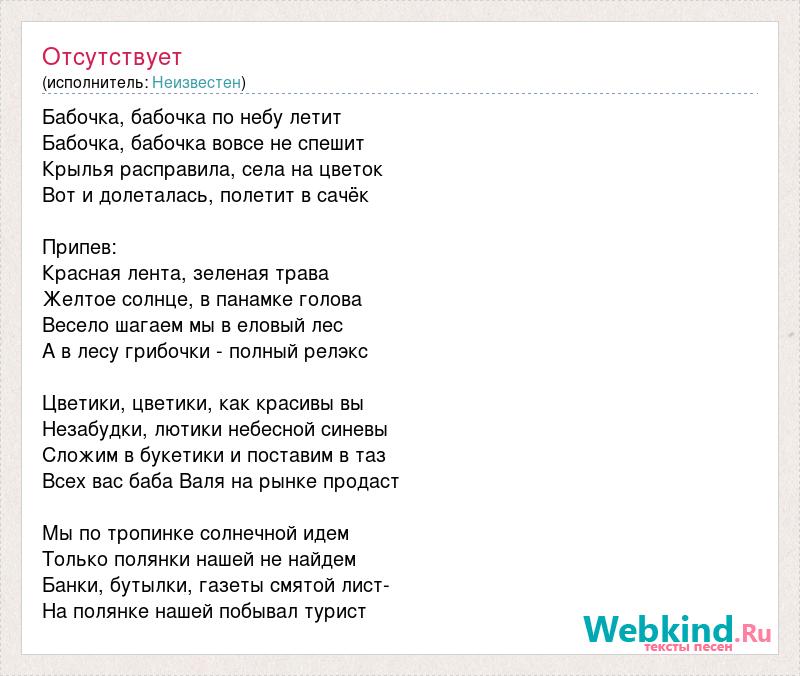 Отсутствует
(исполнитель: Неизвестен)

Бабочка, бабочка по небу летит
Бабочка, бабочка вовсе не спешит
Крылья расправила, села на цветок
Вот и долеталась, полетит в сачёк

Припев:
Красная лента, зеленая трава
Желтое солнце, в панамке голова
Весело шагаем мы в еловый лес
А в лесу грибочки - полный релэкс

Цветики, цветики, как красивы вы
Незабудки, лютики небесной синевы
Сложим в букетики и поставим в таз
Всех вас баба Валя на рынке продаст

Мы по тропинке солнечной идем
Только полянки нашей не найдем
Банки, бутылки, газеты смятой лист-
На полянке нашей побывал турист

Webkind.Ru
тексты песен